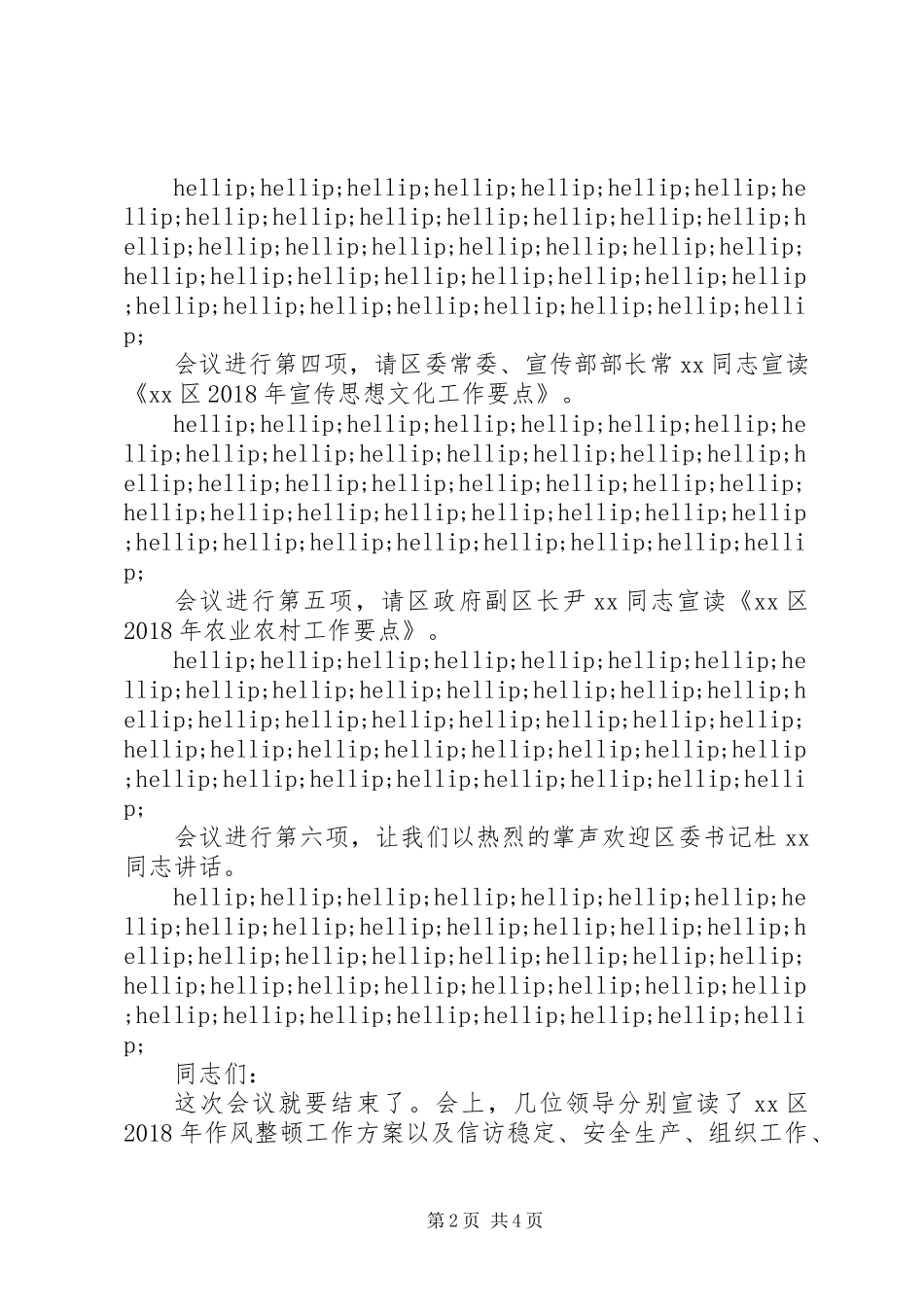 hellip;hellip;hellip;hellip;hellip;hellip;hellip;hellip;hellip;hellip;hellip;hellip;hellip;hellip;hellip;hellip;hellip;hellip;hellip;hellip;hellip;hellip;hellip;hellip;hellip;hellip;hellip;hellip;hellip;hellip;hellip;hellip;hellip;hellip;hellip;hellip;hellip;hellip;hellip;hellip;

会议进行第四项，请区委常委、宣传部部长常 xx 同志宣读《xx 区 2018 年宣传思想文化工作要点》。

hellip;hellip;hellip;hellip;hellip;hellip;hellip;hellip;hellip;hellip;hellip;hellip;hellip;hellip;hellip;hellip;hellip;hellip;hellip;hellip;hellip;hellip;hellip;hellip;hellip;hellip;hellip;hellip;hellip;hellip;hellip;hellip;hellip;hellip;hellip;hellip;hellip;hellip;hellip;hellip;

会议进行第五项，请区政府副区长尹 xx 同志宣读《xx 区 2018 年农业农村工作要点》。

hellip;hellip;hellip;hellip;hellip;hellip;hellip;hellip;hellip;hellip;hellip;hellip;hellip;hellip;hellip;hellip;hellip;hellip;hellip;hellip;hellip;hellip;hellip;hellip;hellip;hellip;hellip;hellip;hellip;hellip;hellip;hellip;hellip;hellip;hellip;hellip;hellip;hellip;hellip;hellip;

会议进行第六项，让我们以热烈的掌声欢迎区委书记杜 xx 同志讲话。

hellip;hellip;hellip;hellip;hellip;hellip;hellip;hellip;hellip;hellip;hellip;hellip;hellip;hellip;hellip;hellip;hellip;hellip;hellip;hellip;hellip;hellip;hellip;hellip;hellip;hellip;hellip;hellip;hellip;hellip;hellip;hellip;hellip;hellip;hellip;hellip;hellip;hellip;hellip;hellip;

同志们：

这次会议就要结束了。会上，几位领导分别宣读了 xx 区 2018 年作风整顿工作方案以及信访稳定、安全生产、组织工作、

第 2 页 共 4 页